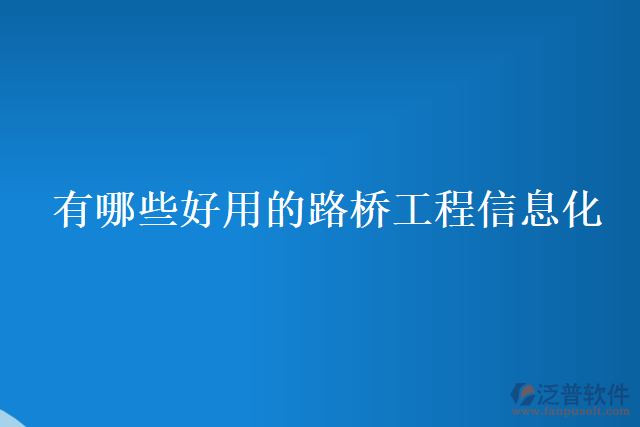 有哪些好用的路桥工程信息化

泛普软件
www.fanpusoft.com